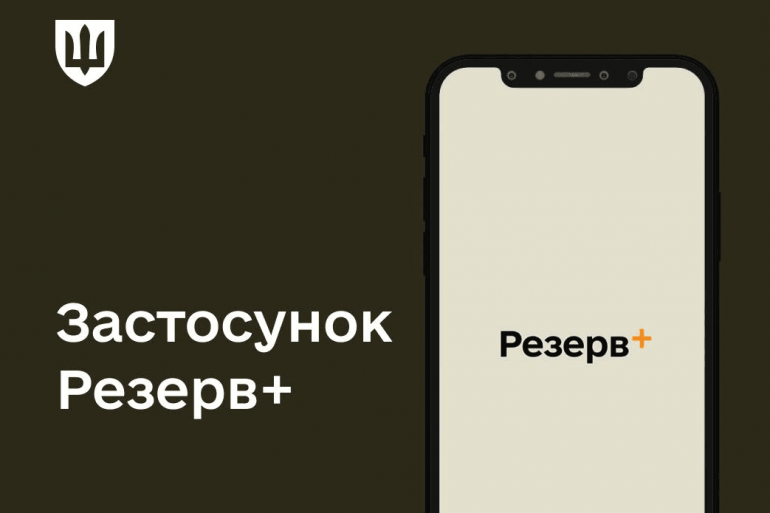 Застосунок Резерв+

Резерв+